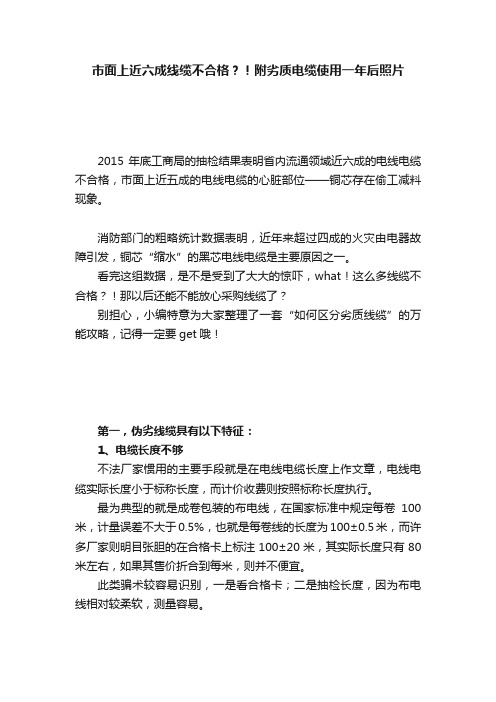 市面上近六成线缆不合格？！附劣质电缆使用一年后照片

2015 年底工商局的抽检结果表明省内流通领域近六成的电线电缆不合格，市面上近五成的电线电缆的心脏部位——铜芯存在偷工减料现象。

消防部门的粗略统计数据表明，近年来超过四成的火灾由电器故障引发，铜芯“缩水”的黑芯电线电缆是主要原因之一。

看完这组数据，是不是受到了大大的惊吓，what！这么多线缆不合格？！那以后还能不能放心采购线缆了？

别担心，小编特意为大家整理了一套“如何区分劣质线缆”的万能攻略，记得一定要 get 哦！

第一，伪劣线缆具有以下特征：

1、电缆长度不够

不法厂家惯用的主要手段就是在电线电缆长度上作文章，电线电缆实际长度小于标称长度，而计价收费则按照标称长度执行。

最为典型的就是成卷包装的布电线，在国家标准中规定每卷 100 米，计量误差不大于 0.5%，也就是每卷线的长度为 100±0.5 米，而许多厂家则明目张胆的在合格卡上标注 100±20 米，其实际长度只有 80 米左右，如果其售价折合到每米，则并不便宜。

此类骗术较容易识别，一是看合格卡；二是抽检长度，因为布电线相对较柔软，测量容易。